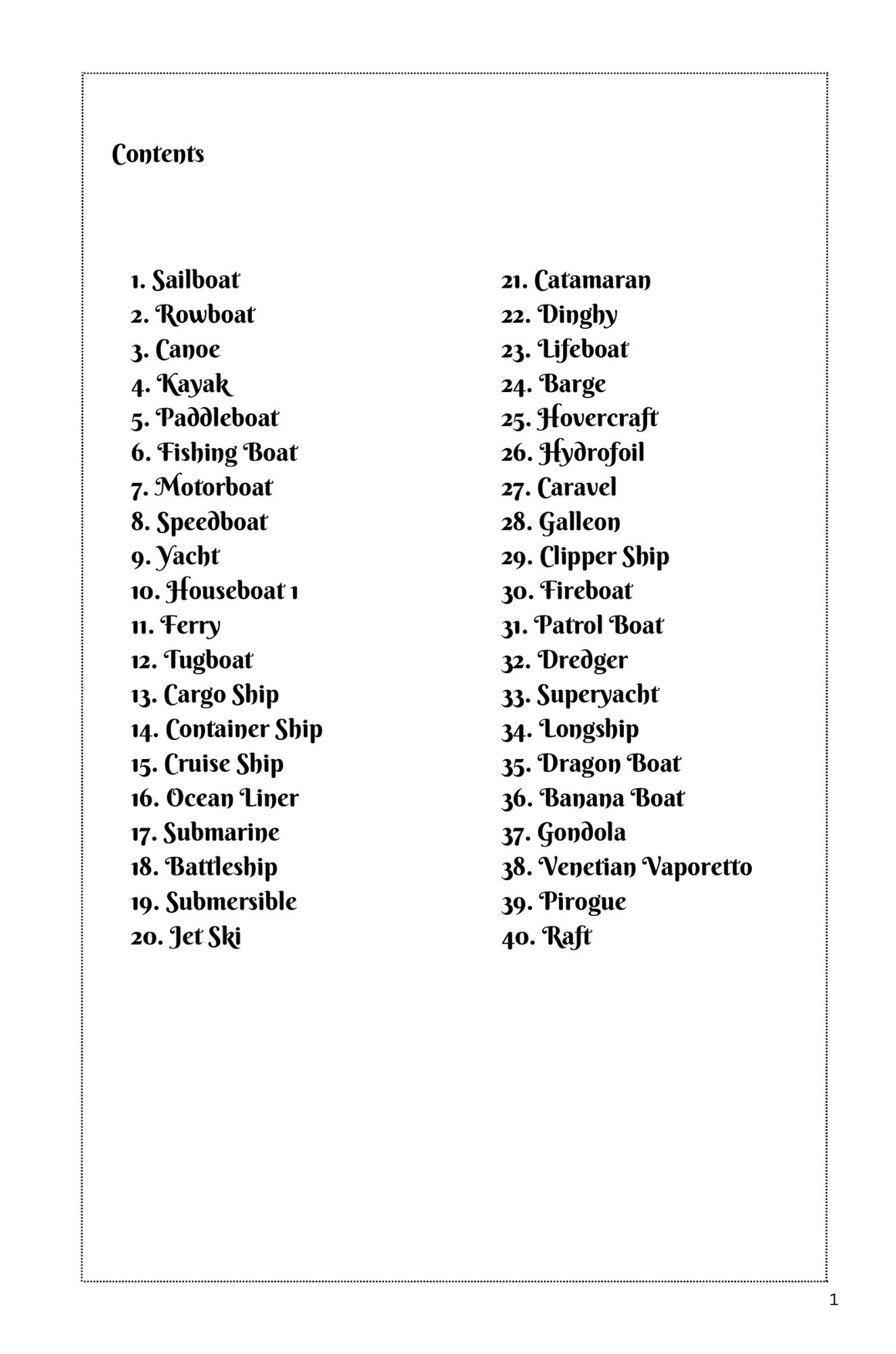 Contents

1. Sailboat
2. Rowboat
3. Canoe
4. Kayak
5. Paddleboat
6. Fishing Boat
7. Motorboat
8. Speedboat
9. Yacht
10. Houseboat 1
11. Ferry
12. Tugboat
13. Cargo Ship
14. Container Ship
15. Cruise Ship
16. Ocean Liner
17. Submarine
18. Battleship
19. Submersible
20. Jet Ski

21. Catamaran
22. Dinghy
23. Lifeboat
24. Barge
25. Hovercraft
26. Hydrofoil
27. Caravel
28. Galleon
29. Clipper Ship
30. Fireboat
31. Patrol Boat
32. Dredger
33. Superyacht
34. Longship
35. Dragon Boat
36. Banana Boat
37. Gondola
38. Venetian Vaporetto
39. Pirogue
40. Raft

1